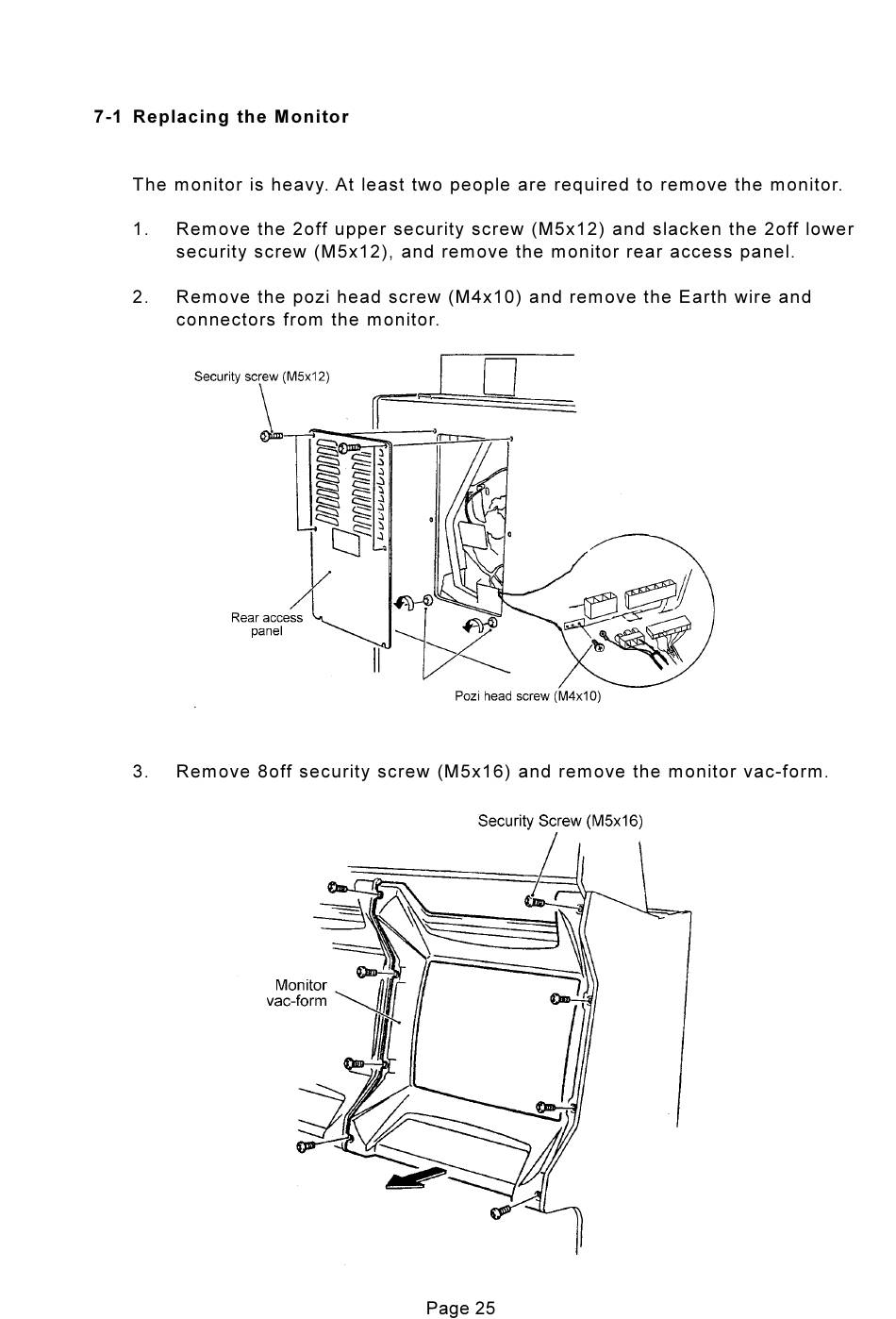 7-1 Replacing the Monitor

The monitor is heavy. At least two people are required to remove the monitor.

1. Remove the 2off upper security screw (M5x12) and slacken the 2off lower security screw (M5x12), and remove the monitor rear access panel.

2. Remove the pozi head screw (M4x10) and remove the Earth wire and connectors from the monitor.

Security screw (M5x12)

Rear access panel

Pozi head screw (M4x10)

3. Remove 8off security screw (M5x16) and remove the monitor vac-form.

Security Screw (M5x16)

Monitor vac-form

Page 25